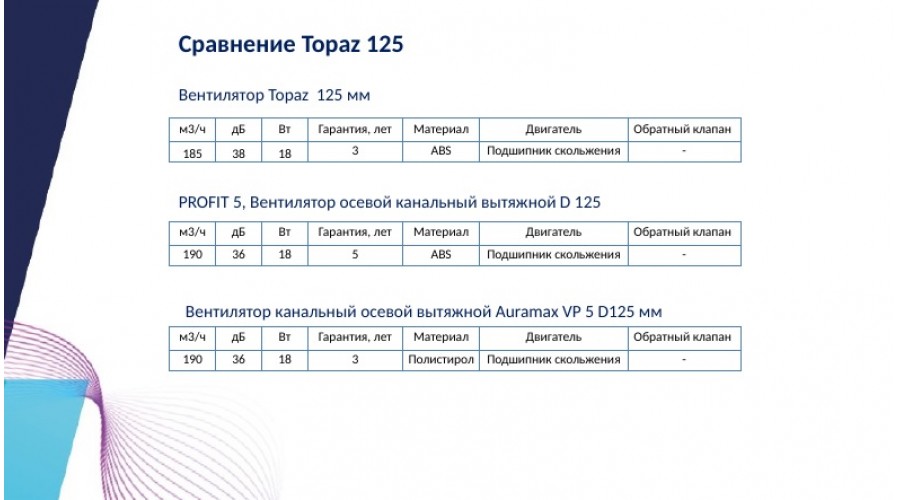 Сравнение Topaz 125

Вентилятор Topaz 125 мм

| м3/ч | дБ | Вт | Гарантия, лет | Материал | Двигатель | Обратный клапан |
|---|---|---|---|---|---|---|
| 185 | 38 | 18 | 3 | ABS | Подшипник скольжения | - |

PROFIT 5, Вентилятор осевой канальный вытяжной D 125

| м3/ч | дБ | Вт | Гарантия, лет | Материал | Двигатель | Обратный клапан |
|---|---|---|---|---|---|---|
| 190 | 36 | 18 | 5 | ABS | Подшипник скольжения | - |

Вентилятор канальный осевой вытяжной Auramax VP 5 D125 мм

| м3/ч | дБ | Вт | Гарантия, лет | Материал | Двигатель | Обратный клапан |
|---|---|---|---|---|---|---|
| 190 | 36 | 18 | 3 | Полистирол | Подшипник скольжения | - |